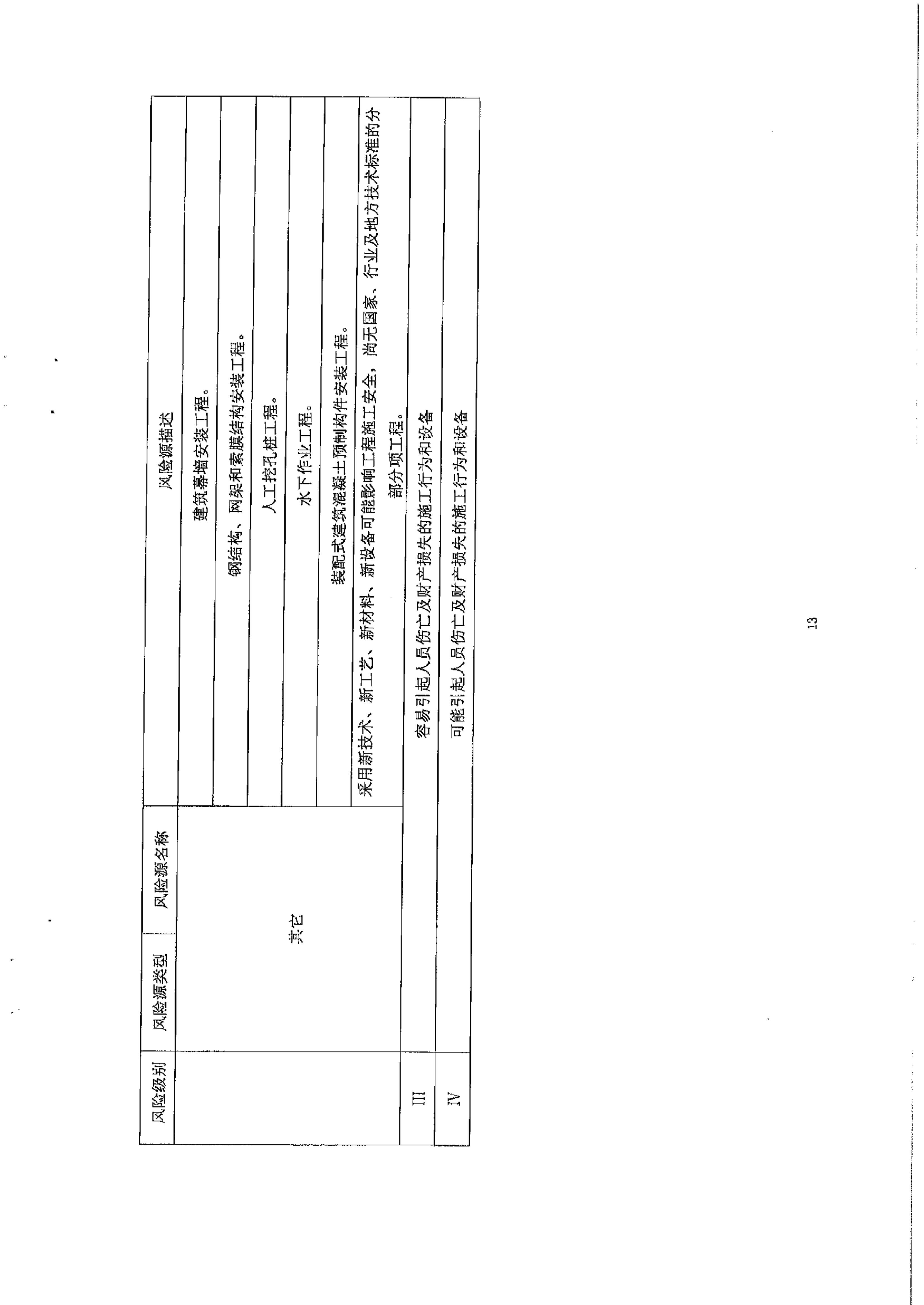 | 风险级别 | 风险源类型 | 风险源名称 | 风险源描述 |
|---|---|---|---|
|  | 其它 |  | 建筑幕墙安装工程。 |
|  |  |  | 钢结构、网架和索膜结构安装工程。 |
|  |  |  | 人工挖孔桩工程。 |
|  |  |  | 水下作业工程。 |
|  |  |  | 装配式建筑混凝土预制构件安装工程。 |
|  |  |  | 采用新技术、新工艺、新材料、新设备可能影响工程施工安全，尚无国家、行业及地方技术标准的分部分项工程。 |
| III | 容易引起人员伤亡及财产损失的施工行为和设备 | | |
| IV | 可能引起人员伤亡及财产损失的施工行为和设备 | | |

13